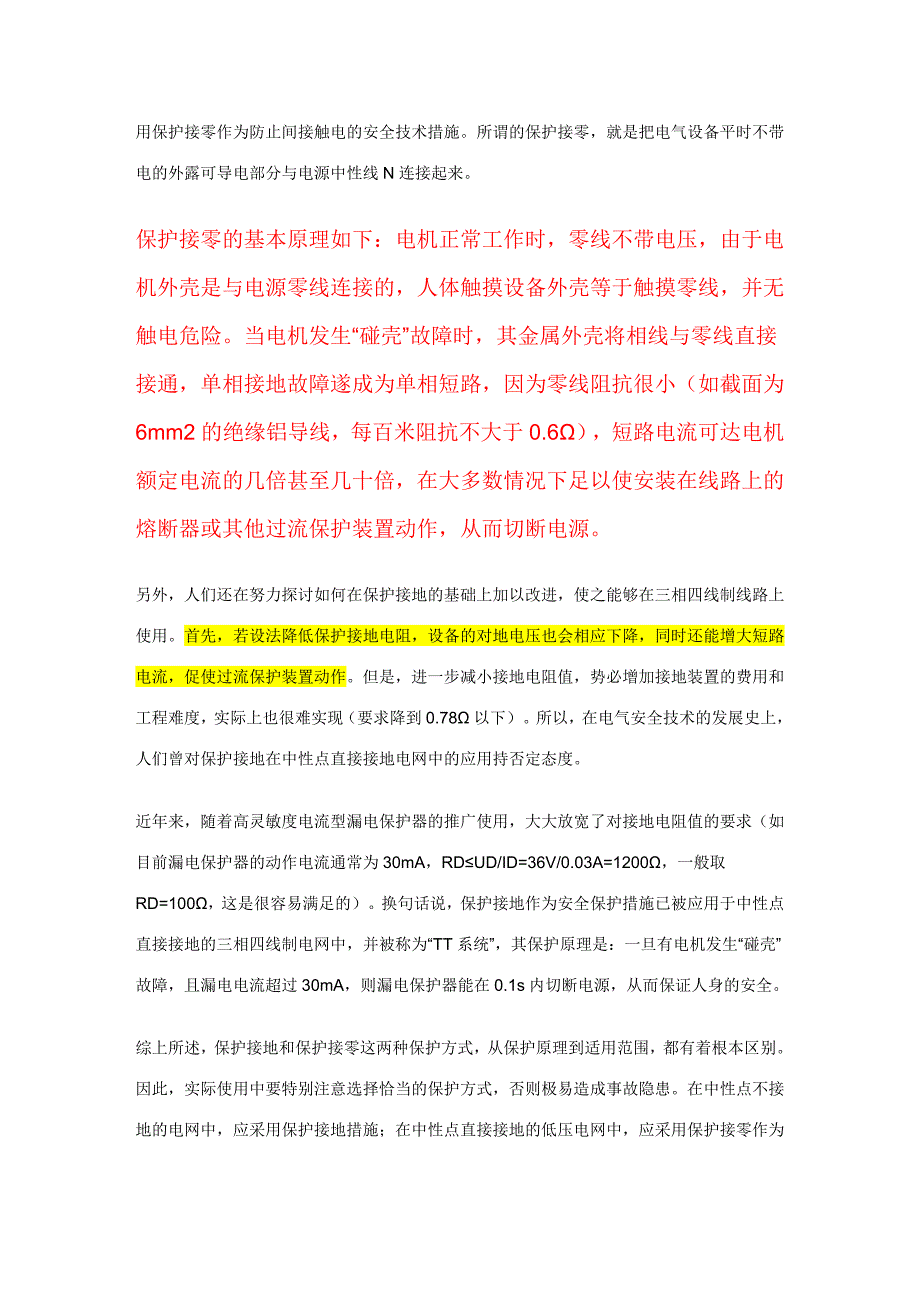 用保护接零作为防止间接触电的安全技术措施。所谓的保护接零，就是把电气设备平时不带电的外露可导电部分与电源中性线 N 连接起来。

保护接零的基本原理如下：电机正常工作时，零线不带电压，由于电机外壳是与电源零线连接的，人体触摸设备外壳等于触摸零线，并无触电危险。当电机发生“碰壳”故障时，其金属外壳将相线与零线直接接通，单相接地故障遂成为单相短路，因为零线阻抗很小（如截面为 6mm2 的绝缘铝导线，每百米阻抗不大于 0.6Ω），短路电流可达电机额定电流的几倍甚至几十倍，在大多数情况下足以使安装在线路上的熔断器或其他过流保护装置动作，从而切断电源。

另外，人们还在努力探讨如何在保护接地的基础上加以改进，使之能够在三相四线制线路上使用。首先，若设法降低保护接地电阻，设备的对地电压也会相应下降，同时还能增大短路电流，促使过流保护装置动作。但是，进一步减小接地电阻值，势必增加接地装置的费用和工程难度，实际上也很难实现（要求降到 0.78Ω 以下）。所以，在电气安全技术的发展史上，人们曾对保护接地在中性点直接接地电网中的应用持否定态度。

近年来，随着高灵敏度电流型漏电保护器的推广使用，大大放宽了对接地电阻值的要求（如目前漏电保护器的动作电流通常为 30mA，RD≤UD/ID=36V/0.03A=1200Ω，一般取 RD=100Ω，这是很容易满足的）。换句话说，保护接地作为安全保护措施已被应用于中性点直接接地的三相四线制电网中，并被称为“TT 系统”，其保护原理是：一旦有电机发生“碰壳”故障，且漏电电流超过 30mA，则漏电保护器能在 0.1s 内切断电源，从而保证人身的安全。

综上所述，保护接地和保护接零这两种保护方式，从保护原理到适用范围，都有着根本区别。因此，实际使用中要特别注意选择恰当的保护方式，否则极易造成事故隐患。在中性点不接地的电网中，应采用保护接地措施；在中性点直接接地的低压电网中，应采用保护接零作为